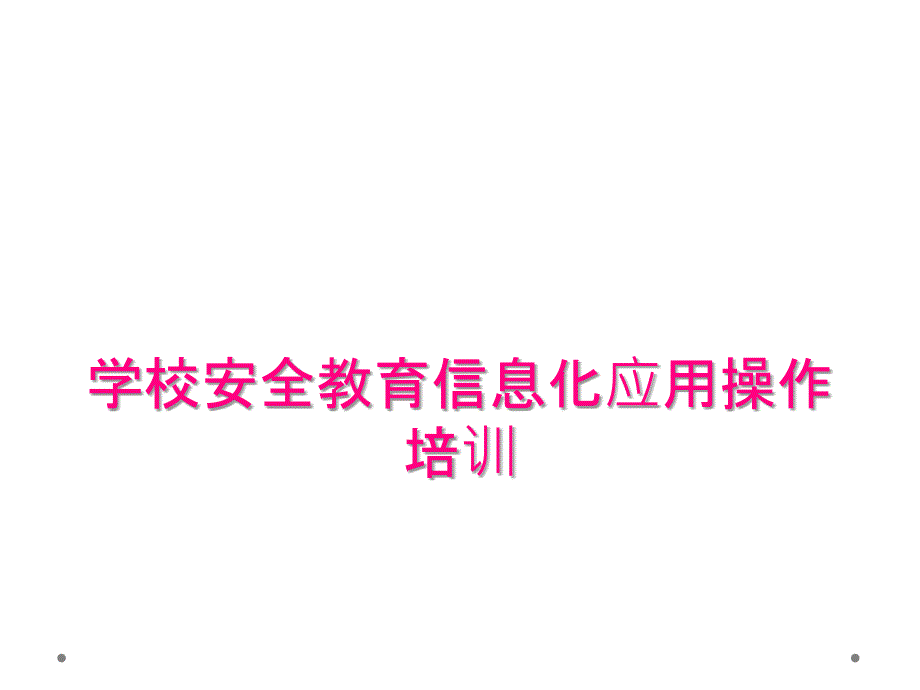 学校安全教育信息化应用操作培训